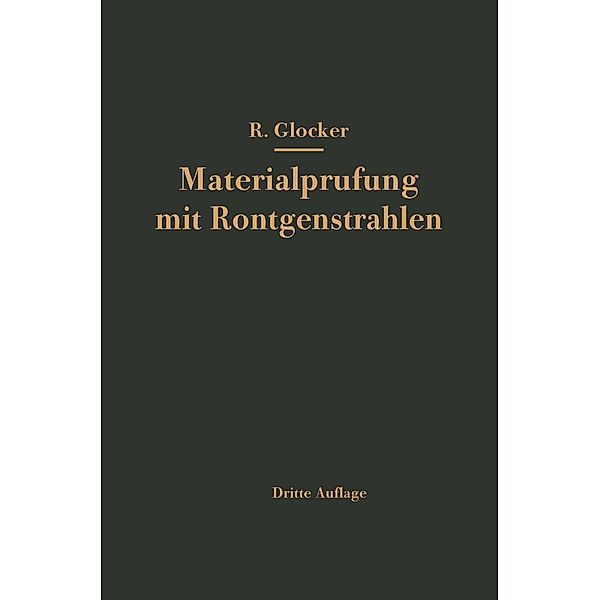 R. Glocker

Materialprufung mit Rontgenstrahlen

Dritte Auflage